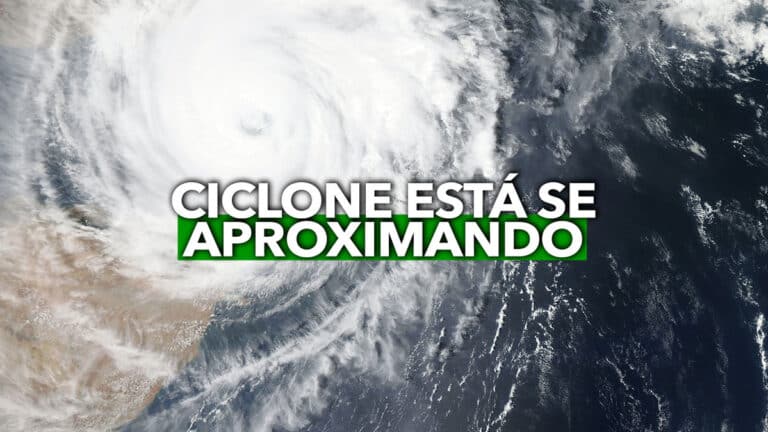 CICLONE ESTÁ SE
APROXIMANDO